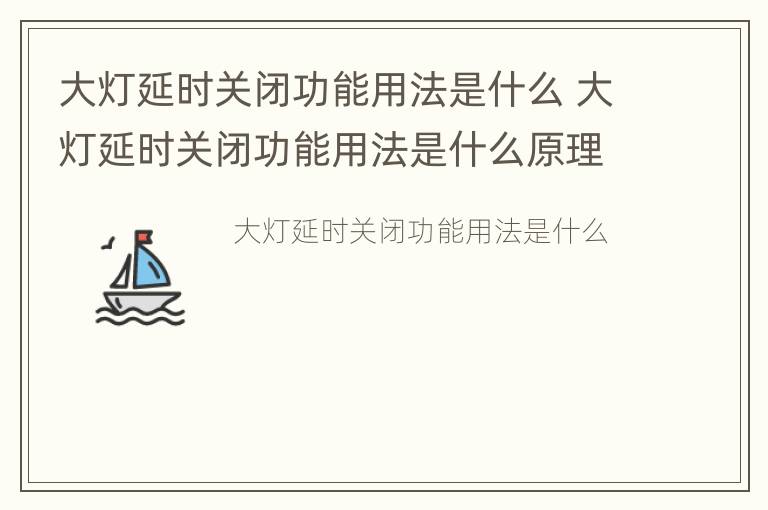 大灯延时关闭功能用法是什么 大灯延时关闭功能用法是什么原理

大灯延时关闭功能用法是什么